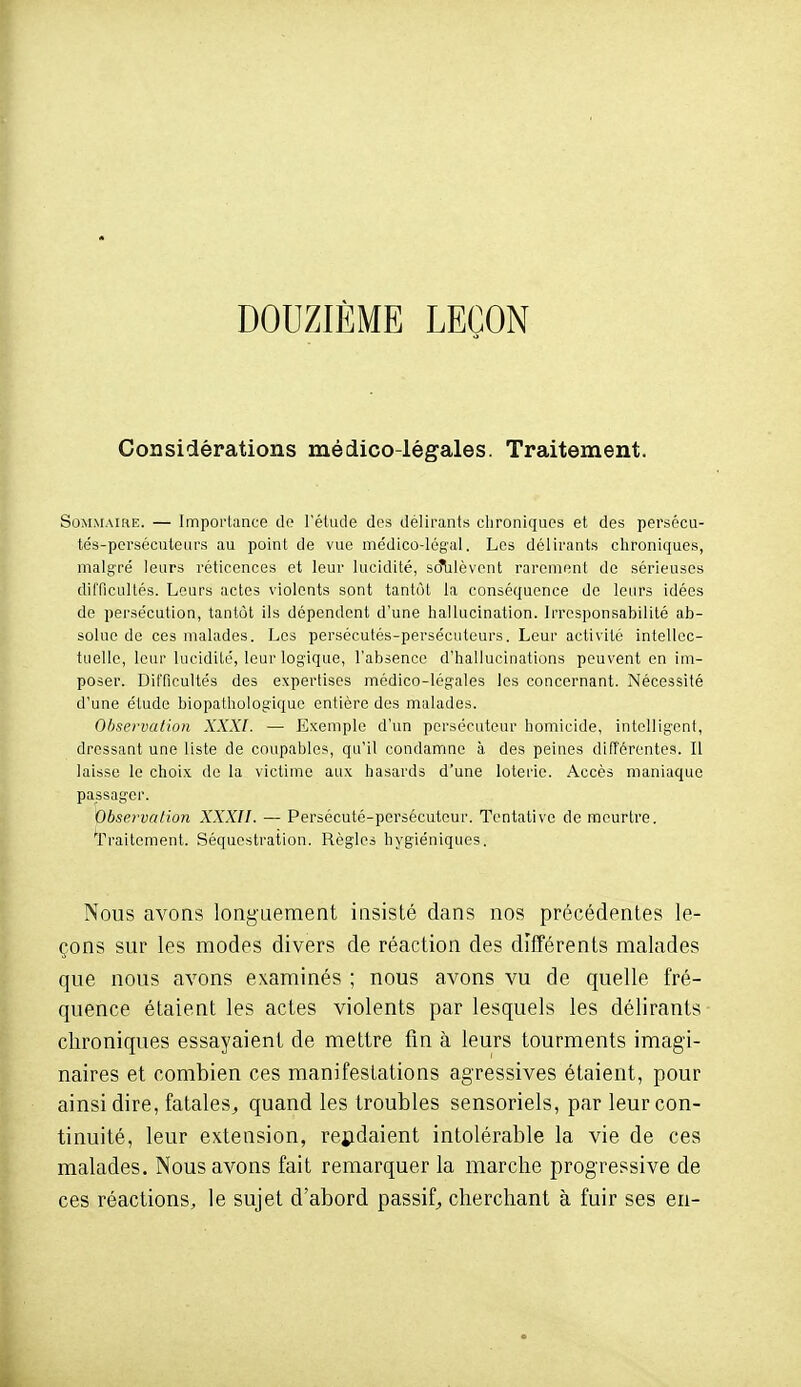 DOUZIÈME LEÇON

Considérations médico-légales. Traitement.

Sommaire. — Importance de l'étude des délirants chroniques et des persécutés-persécuteurs au point de vue médico-légal. Les délirants chroniques, malgré leurs réticences et leur lucidité, soulèvent rarement de sérieuses difficultés. Leurs actes violents sont tantôt la conséquence de leurs idées de persécution, tantôt ils dépendent d'une hallucination. Irresponsabilité absolue de ces malades. Les persécutés-persécuteurs. Leur activité intellectuelle, leur lucidité, leur logique, l'absence d'hallucinations peuvent en imposer. Difficultés des expertises médico-légales les concernant. Nécessité d'une étude biopathologique entière des malades.

Observation XXXI. — Exemple d'un persécuteur homicide, intelligent, dressant une liste de coupables, qu'il condamne à des peines différentes. Il laisse le choix de la victime aux hasards d'une loterie. Accès maniaque passager.

Observation XXXII. — Persécuté-persécuteur. Tentative de meurtre. Traitement. Séquestration. Règles hygiéniques.

Nous avons longuement insisté dans nos précédentes leçons sur les modes divers de réaction des différents malades que nous avons examinés ; nous avons vu de quelle fréquence étaient les actes violents par lesquels les délirants chroniques essayaient de mettre fin à leurs tourments imaginaires et combien ces manifestations agressives étaient, pour ainsi dire, fatales, quand les troubles sensoriels, par leur continuité, leur extension, rendaient intolérable la vie de ces malades. Nous avons fait remarquer la marche progressive de ces réactions, le sujet d'abord passif, cherchant à fuir ses en-